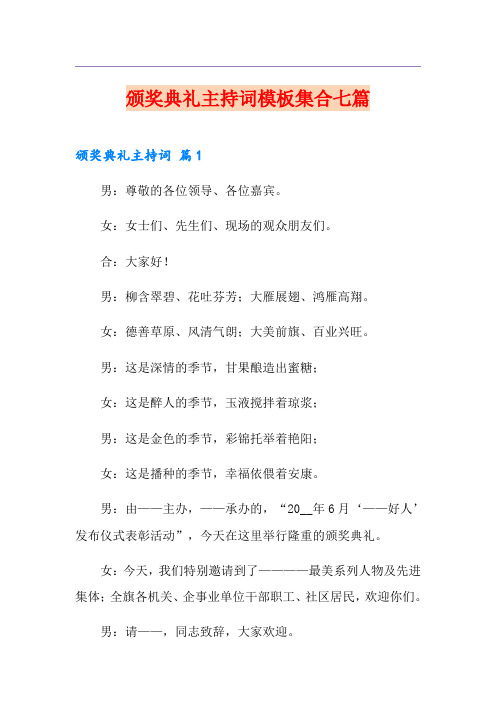 颁奖典礼主持词模板集合七篇

颁奖典礼主持词 篇1

男：尊敬的各位领导、各位嘉宾。

女：女士们、先生们、现场的观众朋友们。

合：大家好！

男：柳含翠碧、花吐芬芳；大雁展翅、鸿雁高翔。

女：德善草原、风清气朗；大美前旗、百业兴旺。

男：这是深情的季节，甘果酿造出蜜糖；

女：这是醉人的季节，玉液搅拌着琼浆；

男：这是金色的季节，彩锦托举着艳阳；

女：这是播种的季节，幸福依偎着安康。

男：由——主办，——承办的，“20__年6月‘——好人’发布仪式表彰活动”，今天在这里举行隆重的颁奖典礼。

女：今天，我们特别邀请到了————最美系列人物及先进集体；全旗各机关、企事业单位干部职工、社区居民，欢迎你们。

男：请——，同志致辞，大家欢迎。